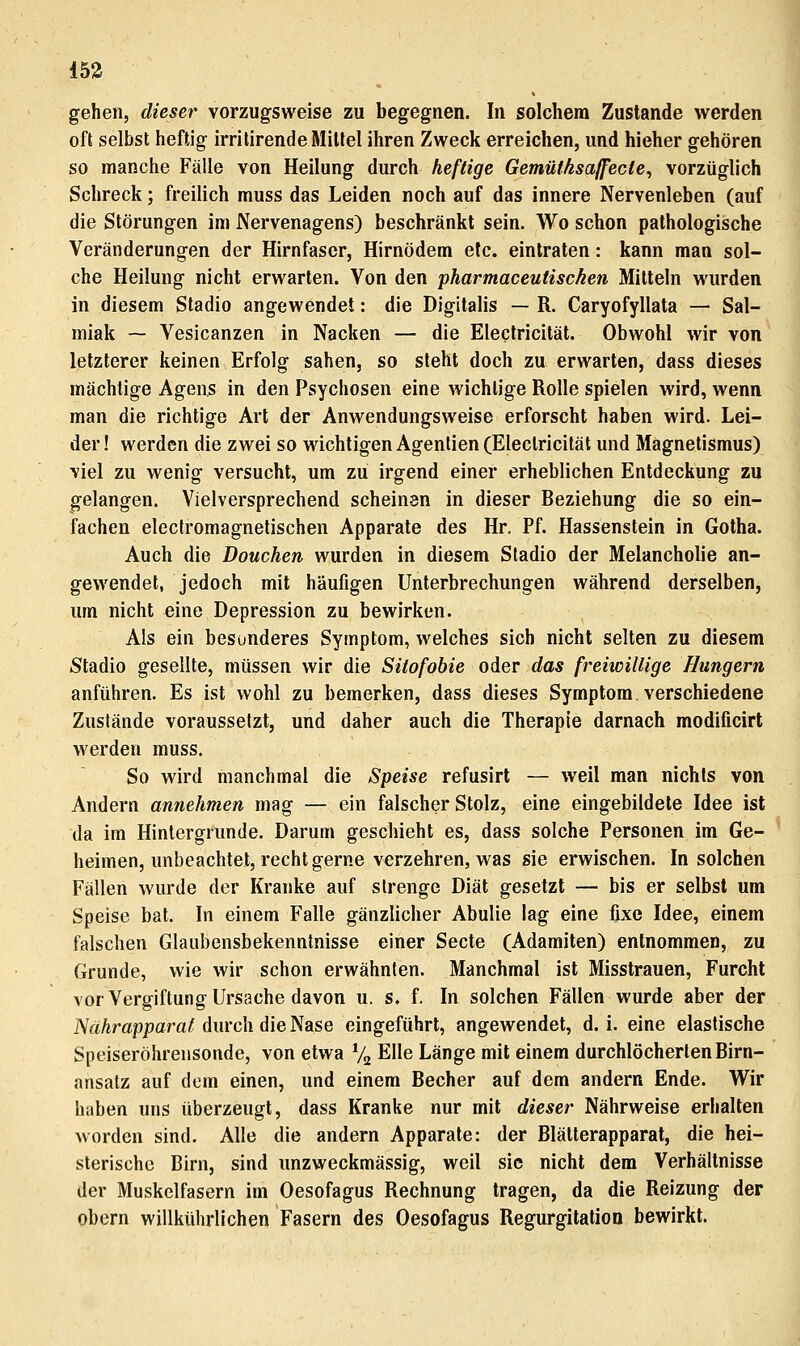 152

gehen, dieser vorzugsweise zu begegnen. In solchem Zustande werden oft selbst heftig irritirende Mittel ihren Zweck erreichen, und hieher gehören so manche Fälle von Heilung durch heftige Gemüthsaffecte, vorzüglich Schreck; freilich muss das Leiden noch auf das innere Nervenleben (auf die Störungen im Nervenagens) beschränkt sein. Wo schon pathologische Veränderungen der Hirnfaser, Hirnödem etc. eintraten: kann man solche Heilung nicht erwarten. Von den pharmaceutischen Mitteln wurden in diesem Stadio angewendet: die Digitalis — R. Caryofyllata — Salmiak — Vesicanzen in Nacken — die Electricität. Obwohl wir von letzterer keinen Erfolg sahen, so steht doch zu erwarten, dass dieses mächtige Agens in den Psychosen eine wichtige Rolle spielen wird, wenn man die richtige Art der Anwendungsweise erforscht haben wird. Leider! werden die zwei so wichtigen Agentien (Electricität und Magnetismus) viel zu wenig versucht, um zu irgend einer erheblichen Entdeckung zu gelangen. Vielversprechend scheinen in dieser Beziehung die so einfachen electromagnetischen Apparate des Hr. Pf. Hassenstein in Gotha.

Auch die Douchen wurden in diesem Stadio der Melancholie angewendet, jedoch mit häufigen Unterbrechungen während derselben, um nicht eine Depression zu bewirken.

Als ein besonderes Symptom, welches sich nicht selten zu diesem Stadio gesellte, müssen wir die Sitofobie oder das freiwillige Hungern anführen. Es ist wohl zu bemerken, dass dieses Symptom verschiedene Zustände voraussetzt, und daher auch die Therapie darnach modificirt werden muss.

So wird manchmal die Speise refusirt — weil man nichts von Andern annehmen mag — ein falscher Stolz, eine eingebildete Idee ist da im Hintergrunde. Darum geschieht es, dass solche Personen im Geheimen, unbeachtet, recht gerne verzehren, was sie erwischen. In solchen Fällen wurde der Kranke auf strenge Diät gesetzt — bis er selbst um Speise bat. In einem Falle gänzlicher Abulie lag eine fixe Idee, einem falschen Glaubensbekenntnisse einer Secte (Adamiten) entnommen, zu Grunde, wie wir schon erwähnten. Manchmal ist Misstrauen, Furcht vor Vergiftung Ursache davon u. s. f. In solchen Fällen wurde aber der Nährapparat durch die Nase eingeführt, angewendet, d. i. eine elastische Speiseröhrensonde, von etwa $\frac{1}{2}$ Elle Länge mit einem durchlöcherten Birnansatz auf dem einen, und einem Becher auf dem andern Ende. Wir haben uns überzeugt, dass Kranke nur mit dieser Nährweise erhalten worden sind. Alle die andern Apparate: der Blätterapparat, die heisterische Birn, sind unzweckmässig, weil sie nicht dem Verhältnisse der Muskelfasern im Oesofagus Rechnung tragen, da die Reizung der obern willkührlichen Fasern des Oesofagus Regurgitation bewirkt.